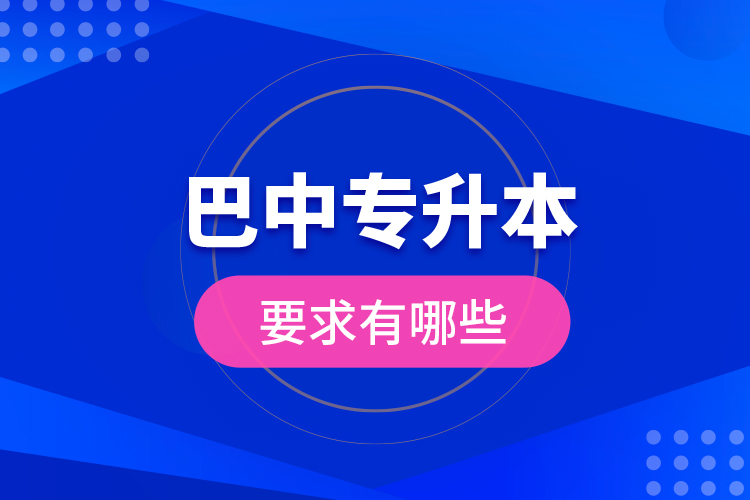 巴中专升本

要求有哪些